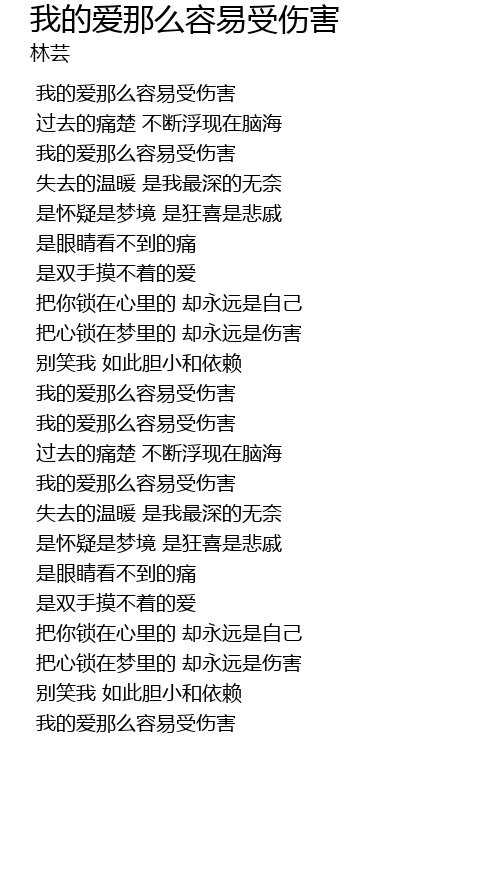 我的爱那么容易受伤害
林芸

我的爱那么容易受伤害
过去的痛楚 不断浮现在脑海
我的爱那么容易受伤害
失去的温暖 是我最深的无奈
是怀疑是梦境 是狂喜是悲戚
是眼睛看不到的痛
是双手摸不着的爱
把你锁在心里的 却永远是自己
把心锁在梦里的 却永远是伤害
别笑我 如此胆小和依赖
我的爱那么容易受伤害
我的爱那么容易受伤害
过去的痛楚 不断浮现在脑海
我的爱那么容易受伤害
失去的温暖 是我最深的无奈
是怀疑是梦境 是狂喜是悲戚
是眼睛看不到的痛
是双手摸不着的爱
把你锁在心里的 却永远是自己
把心锁在梦里的 却永远是伤害
别笑我 如此胆小和依赖
我的爱那么容易受伤害